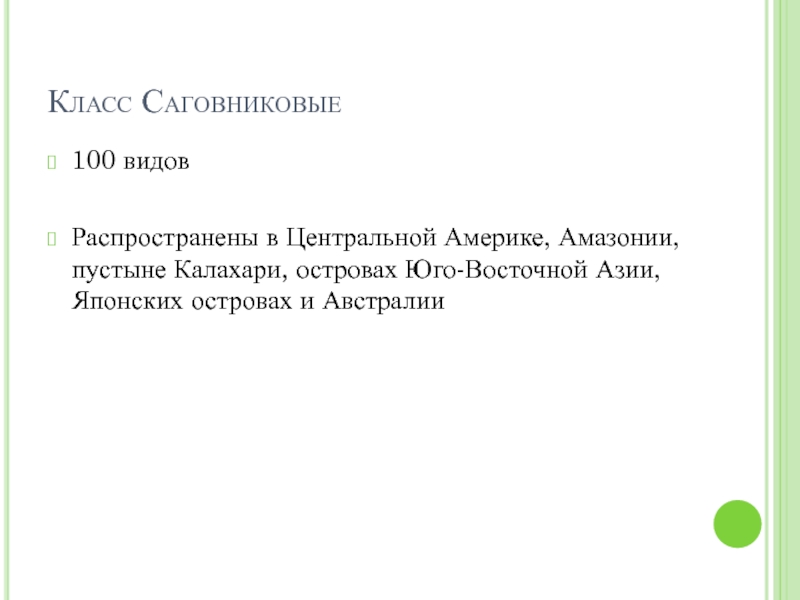 Класс Саговниковые

100 видов

Распространены в Центральной Америке, Амазонии, пустыне Калахари, островах Юго-Восточной Азии, Японских островах и Австралии